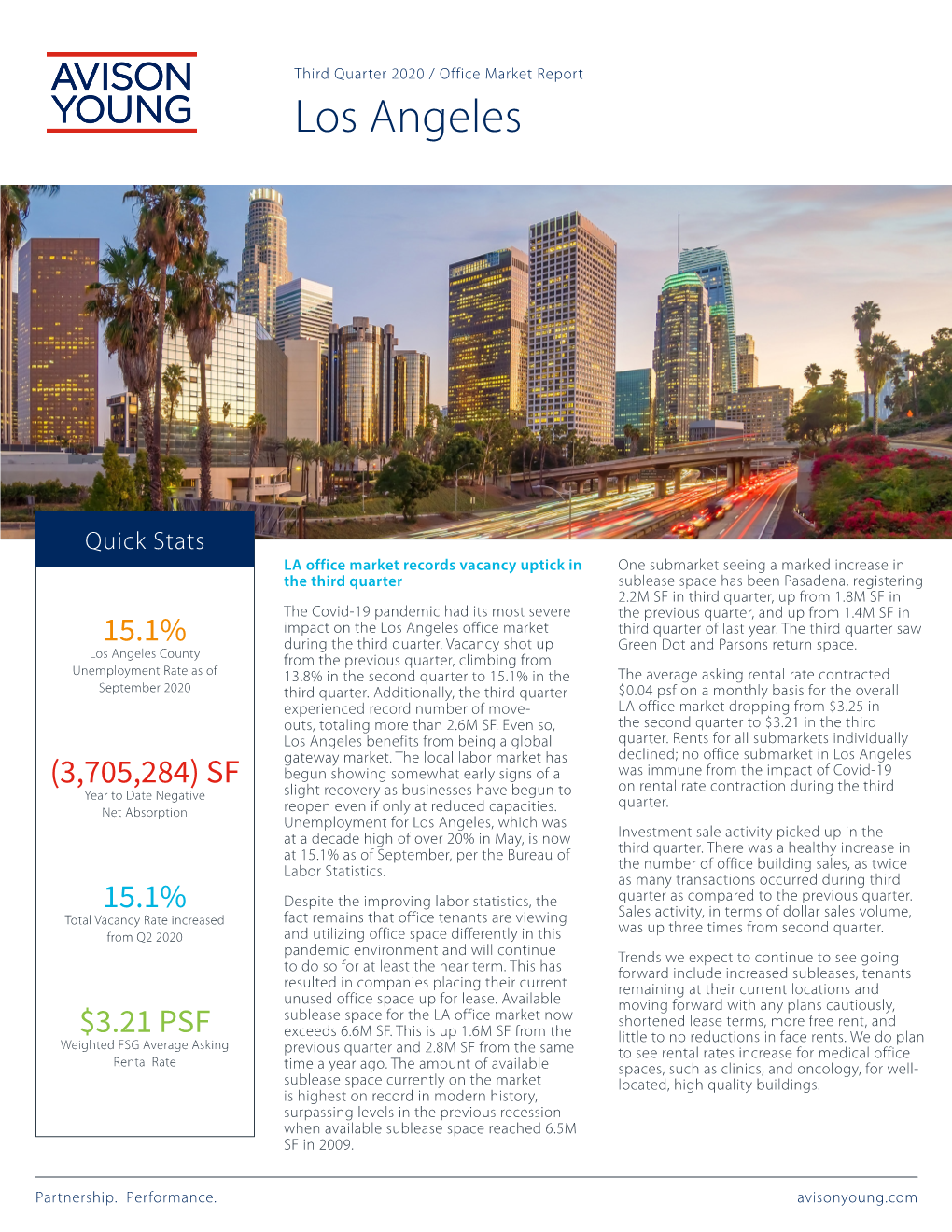 AVISON YOUNG

Third Quarter 2020 / Office Market Report

Los Angeles

Quick Stats

15.1%
Los Angeles County Unemployment Rate as of September 2020

(3,705,284) SF
Year to Date Negative Net Absorption

15.1%
Total Vacancy Rate increased from Q2 2020

$3.21 PSF
Weighted FSG Average Asking Rental Rate

LA office market records vacancy uptick in the third quarter

The Covid-19 pandemic had its most severe impact on the Los Angeles office market during the third quarter. Vacancy shot up from the previous quarter, climbing from 13.8% in the second quarter to 15.1% in the third quarter. Additionally, the third quarter experienced record number of move-outs, totaling more than 2.6M SF. Even so, Los Angeles benefits from being a global gateway market. The local labor market has begun showing somewhat early signs of a slight recovery as businesses have begun to reopen even if only at reduced capacities. Unemployment for Los Angeles, which was at a decade high of over 20% in May, is now at 15.1% as of September, per the Bureau of Labor Statistics.

Despite the improving labor statistics, the fact remains that office tenants are viewing and utilizing office space differently in this pandemic environment and will continue to do so for at least the near term. This has resulted in companies placing their current unused office space up for lease. Available sublease space for the LA office market now exceeds 6.6M SF. This is up 1.6M SF from the previous quarter and 2.8M SF from the same time a year ago. The amount of available sublease space currently on the market is highest on record in modern history, surpassing levels in the previous recession when available sublease space reached 6.5M SF in 2009.

One submarket seeing a marked increase in sublease space has been Pasadena, registering 2.2M SF in third quarter, up from 1.8M SF in the previous quarter, and up from 1.4M SF in third quarter of last year. The third quarter saw Green Dot and Parsons return space.

The average asking rental rate contracted $0.04 psf on a monthly basis for the overall LA office market dropping from $3.25 in the second quarter to $3.21 in the third quarter. Rents for all submarkets individually declined; no office submarket in Los Angeles was immune from the impact of Covid-19 on rental rate contraction during the third quarter.

Investment sale activity picked up in the third quarter. There was a healthy increase in the number of office building sales, as twice as many transactions occurred during third quarter as compared to the previous quarter. Sales activity, in terms of dollar sales volume, was up three times from second quarter.

Trends we expect to continue to see going forward include increased subleases, tenants remaining at their current locations and moving forward with any plans cautiously, shortened lease terms, more free rent, and little to no reductions in face rents. We do plan to see rental rates increase for medical office spaces, such as clinics, and oncology, for well-located, high quality buildings.

Partnership. Performance.

avisonyoung.com